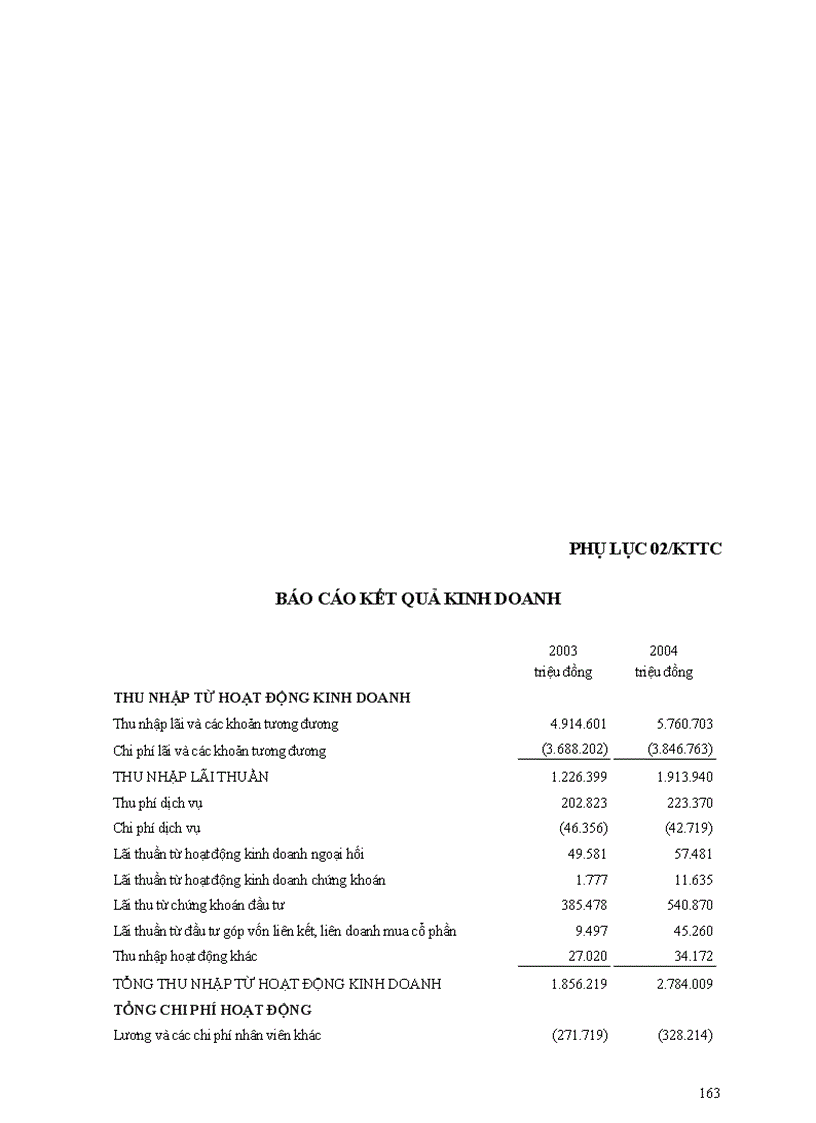 PHỤ LỤC 02/KTTC

BÁO CÁO KẾT QUẢ KINH DOANH

| | 2003 triệu đồng | 2004 triệu đồng |
|---|---|---|
| THU NHẬP TỪ HOẠT ĐỘNG KINH DOANH | | |
| Thu nhập lãi và các khoản tương đương | 4.914.601 | 5.760.703 |
| Chi phí lãi và các khoản tương đương | (3.688.202) | (3.846.763) |
| THU NHẬP LÃI THUẦN | 1.226.399 | 1.913.940 |
| Thu phí dịch vụ | 202.823 | 223.370 |
| Chi phí dịch vụ | (46.356) | (42.719) |
| Lãi thuần từ hoạt động kinh doanh ngoại hối | 49.581 | 57.481 |
| Lãi thuần từ hoạt động kinh doanh chứng khoán | 1.777 | 11.635 |
| Lãi thu từ chứng khoán đầu tư | 385.478 | 540.870 |
| Lãi thuần từ đầu tư góp vốn liên kết, liên doanh mua cổ phần | 9.497 | 45.260 |
| Thu nhập hoạt động khác | 27.020 | 34.172 |
| TỔNG THU NHẬP TỪ HOẠT ĐỘNG KINH DOANH | 1.856.219 | 2.784.009 |
| TỔNG CHI PHÍ HOẠT ĐỘNG | | |
| Lương và các chi phí nhân viên khác | (271.719) | (328.214) |

163